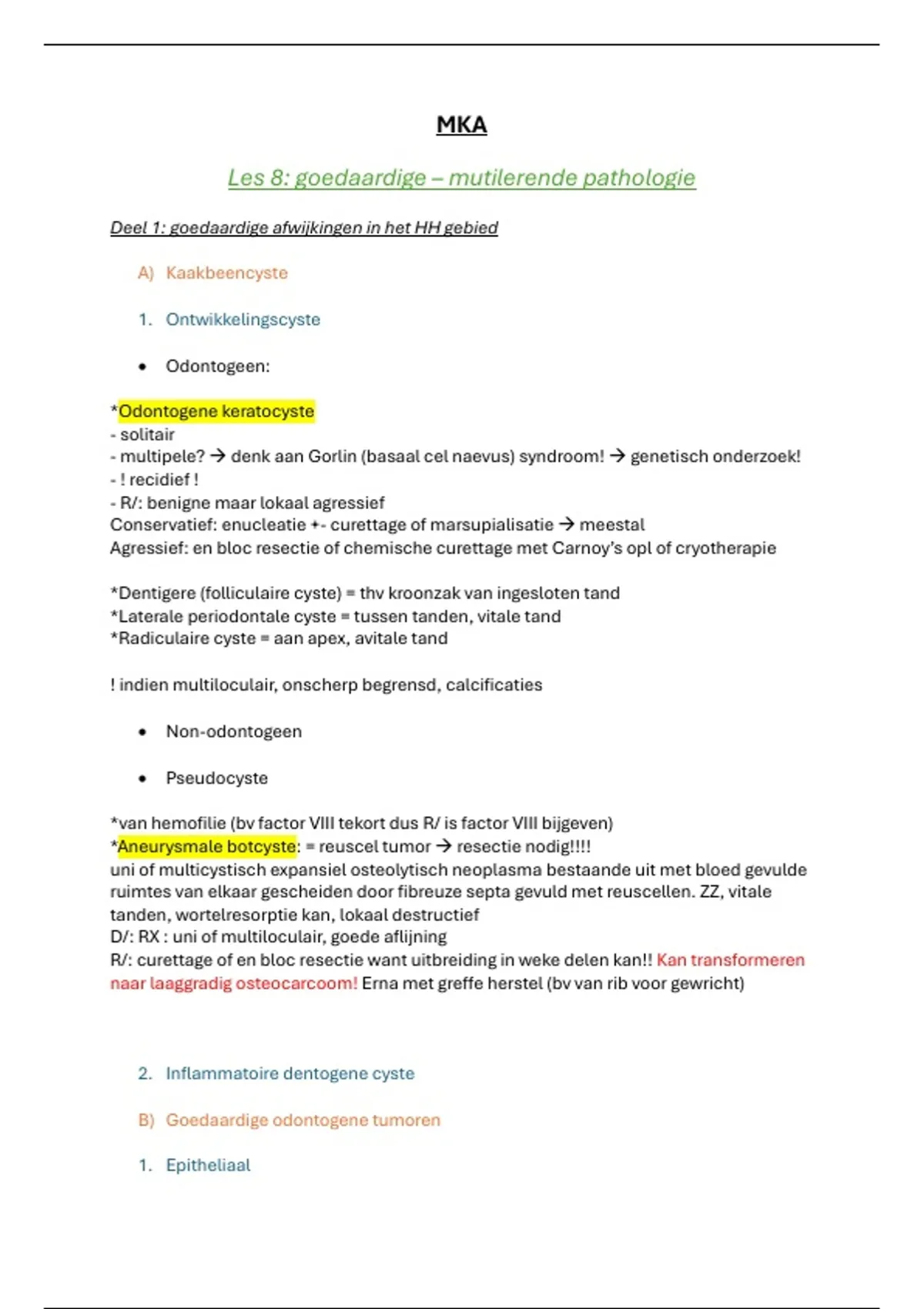 MKA

Les 8: goedaardige – mutilerende pathologie

Deel 1: goedaardige afwijkingen in het HH gebied

A) Kaakbeencyste

1. Ontwikkelingscyste

• Odontogeen:

*Odontogene keratocyste
- solitair
- multipele? → denk aan Gorlin (basaal cel naevus) syndroom! → genetisch onderzoek!
- ! recidief !
- R/: benigne maar lokaal agressief
Conservatief: enucleatie +- curettage of marsupialisatie → meestal
Agressief: en bloc resectie of chemische curettage met Carnoy's opl of cryotherapie

*Dentigere (folliculaire cyste) = thv kroonzak van ingesloten tand
*Laterale periodontale cyste = tussen tanden, vitale tand
*Radiculaire cyste = aan apex, avitale tand

! indien multiloculair, onscherp begrensd, calcificaties

• Non-odontogeen

• Pseudocyste

*van hemofilie (bv factor VIII tekort dus R/ is factor VIII bijgeven)
*Aneurysmale botcyste: = reuscel tumor → resectie nodig!!!!
uni of multicystisch expansiel osteolytisch neoplasma bestaande uit met bloed gevulde ruimtes van elkaar gescheiden door fibreuze septa gevuld met reuscellen. ZZ, vitale tanden, wortelresorptie kan, lokaal destructief
D/: RX : uni of multiloculair, goede aflijning
R/: curettage of en bloc resectie want uitbreiding in weke delen kan!! Kan transformeren naar laaggradig osteocarcoom! Erna met greffe herstel (bv van rib voor gewricht)

2. Inflammatoire dentogene cyste

B) Goedaardige odontogene tumoren

1. Epitheliaal